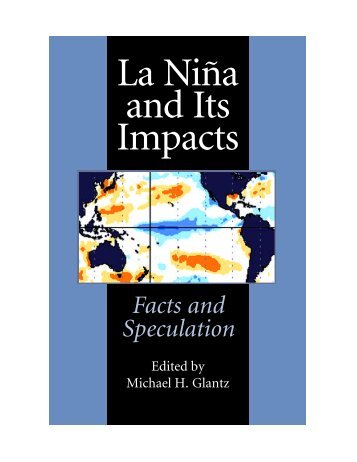 La Niña and Its Impacts

Facts and Speculation

Edited by
Michael H. Glantz